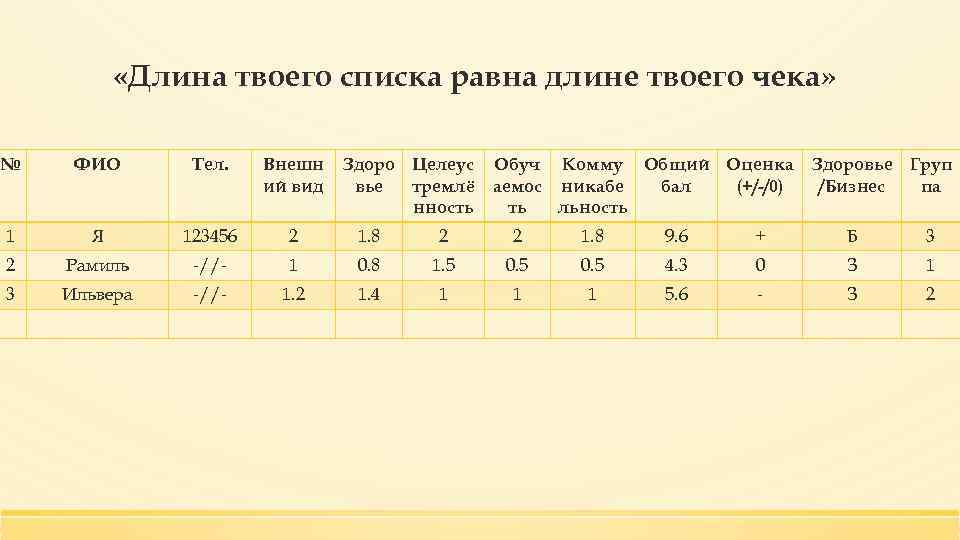 «Длина твоего списка равна длине твоего чека»

| № | ФИО | Тел. | Внешний вид | Здоровье | Целеустремлённость | Обучаемость | Коммуникабельность | Общий бал | Оценка (+/-/0) | Здоровье /Бизнес | Группа |
|---|---|---|---|---|---|---|---|---|---|---|---|
| 1 | Я | 123456 | 2 | 1.8 | 2 | 2 | 1.8 | 9.6 | + | Б | 3 |
| 2 | Рамиль | -//- | 1 | 0.8 | 1.5 | 0.5 | 0.5 | 4.3 | 0 | З | 1 |
| 3 | Ильвера | -//- | 1.2 | 1.4 | 1 | 1 | 1 | 5.6 | - | З | 2 |
| | | | | | | | | | | | |